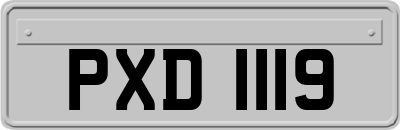 PXD 1119